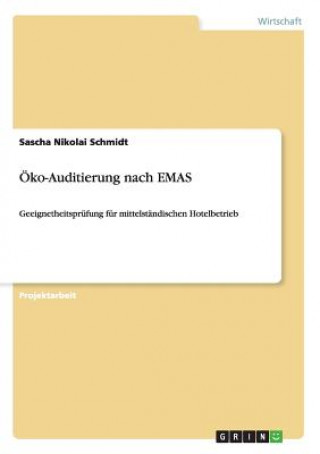 Wirtschaft

Sascha Nikolai Schmidt

Öko-Auditierung nach EMAS

Geeignetheitsprüfung für mittelständischen Hotelbetrieb

Projektarbeit

GRIN